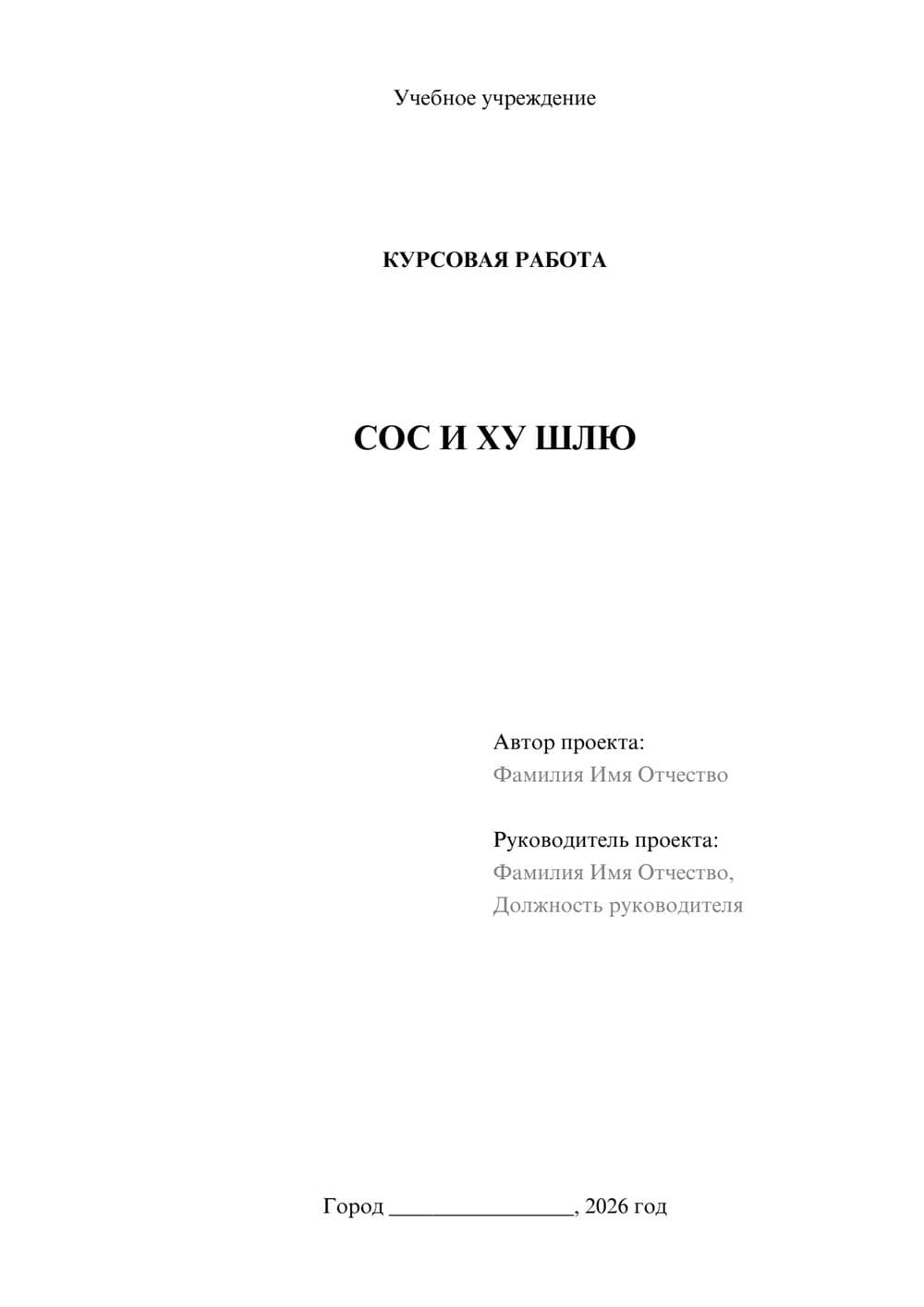 Учебное учреждение

КУРСОВАЯ РАБОТА

СОС И ХУ ШЛЮ

Автор проекта:
Фамилия Имя Отчество

Руководитель проекта:
Фамилия Имя Отчество,
Должность руководителя

Город ________________, 2026 год